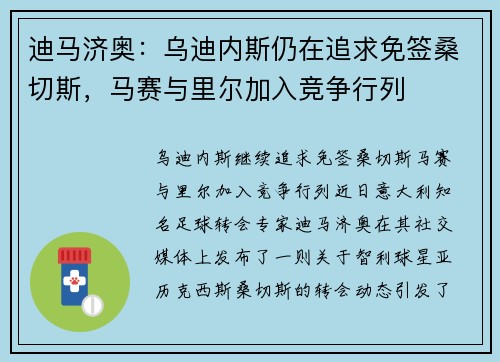 迪马济奥：乌迪内斯仍在追求免签桑切斯，马赛与里尔加入竞争行列

乌迪内斯继续追求免签桑切斯马赛与里尔加入竞争行列近日意大利知名足球转会专家迪马济奥在其社交媒体上发布了一则关于智利球星亚历克西斯桑切斯的转会动态引发了